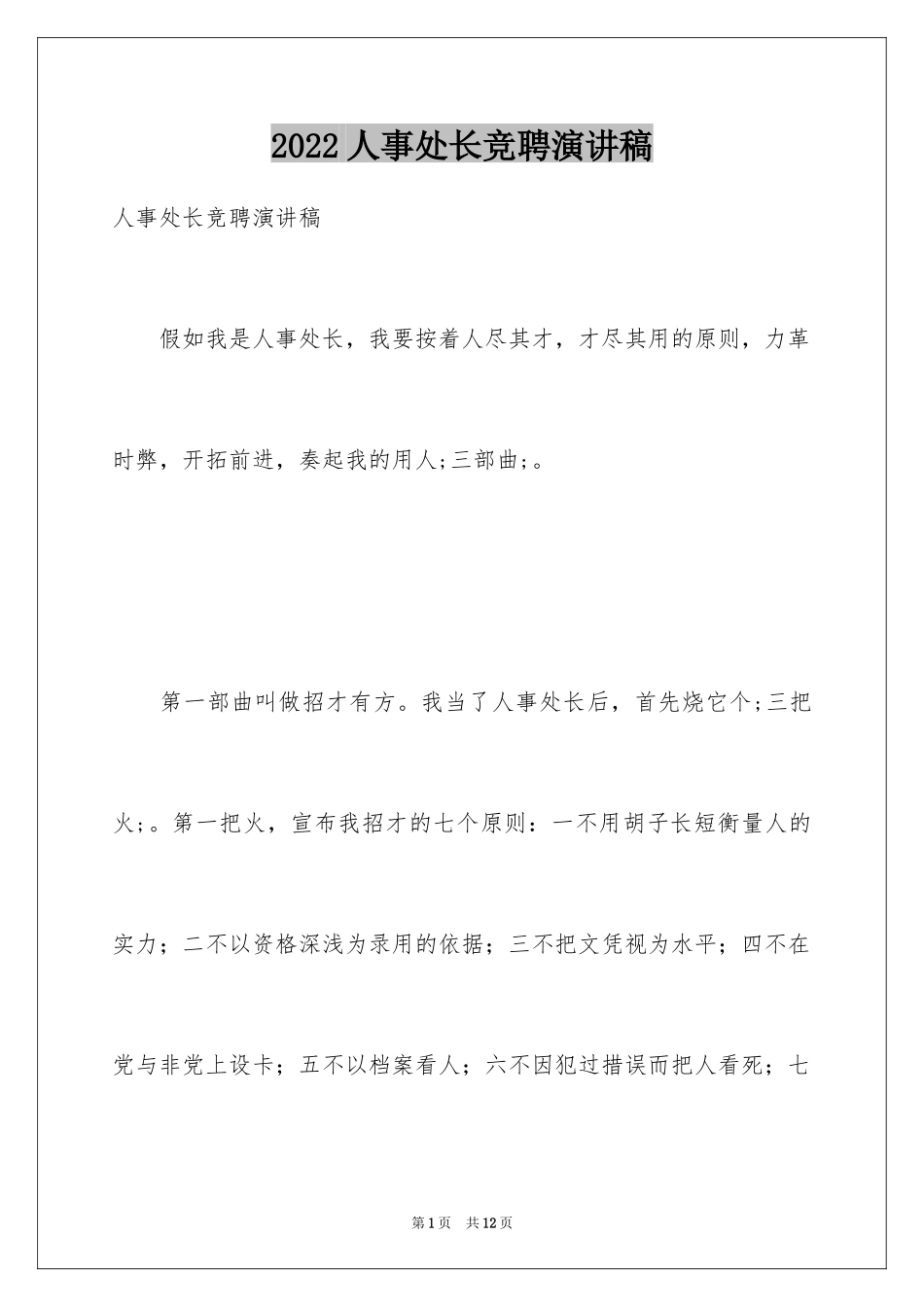 2022 人事处长竞聘演讲稿

人事处长竞聘演讲稿

假如我是人事处长，我要按着人尽其才，才尽其用的原则，力革时弊，开拓前进，奏起我的用人;三部曲;。

第一部曲叫做招才有方。我当了人事处长后，首先烧它个;三把火;。第一把火，宣布我招才的七个原则：一不用胡子长短衡量人的实力；二不以资格深浅为录用的依据；三不把文凭视为水平；四不在党与非党上设卡；五不以档案看人；六不因犯过措误而把人看死；七

第 1 页　共 12 页